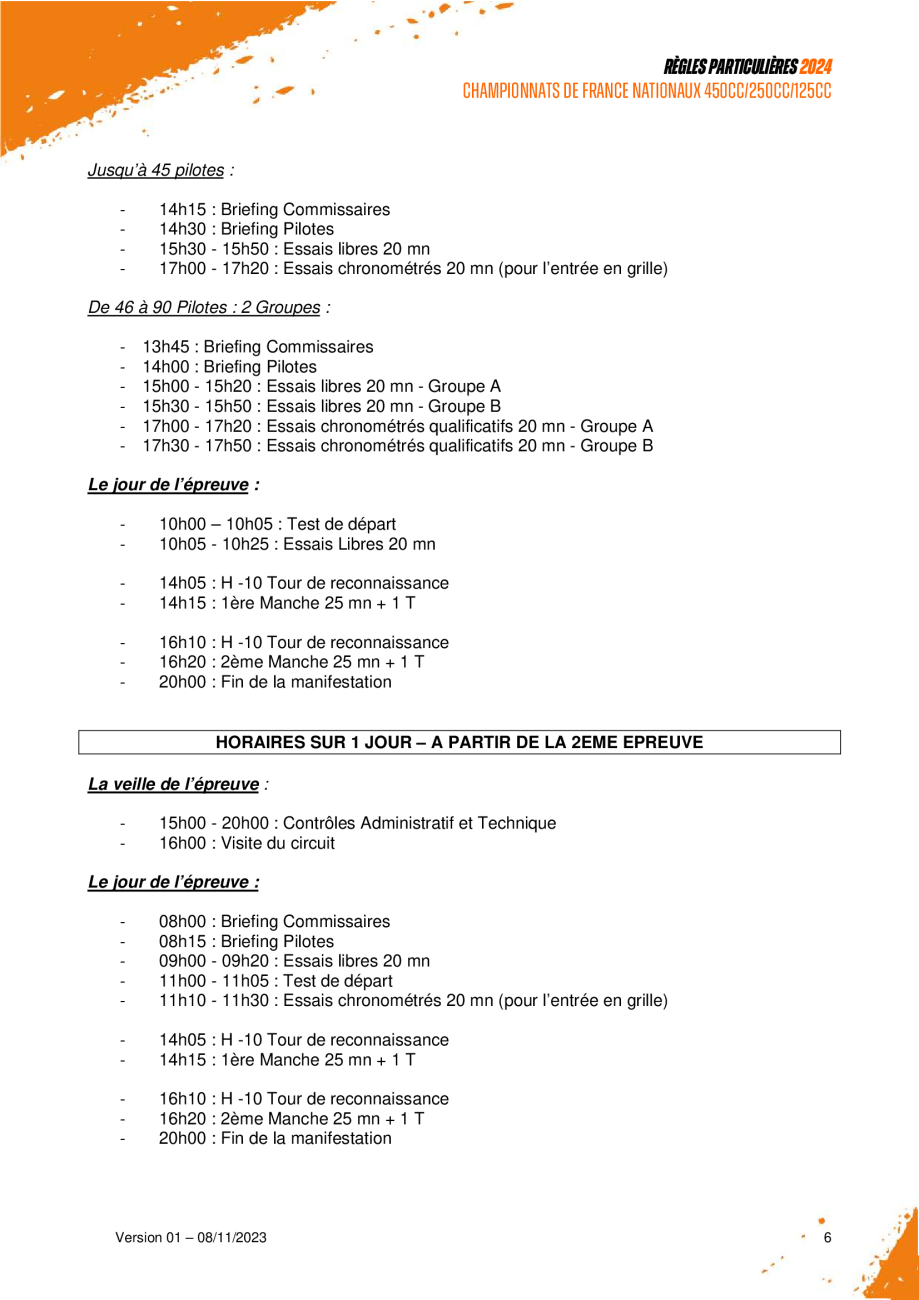 RÈGLES PARTICULIÈRES 2024
CHAMPIONNATS DE FRANCE NATIONAUX 450CC/250CC/125CC

Jusqu'à 45 pilotes :

- 14h15 : Briefing Commissaires
- 14h30 : Briefing Pilotes
- 15h30 - 15h50 : Essais libres 20 mn
- 17h00 - 17h20 : Essais chronométrés 20 mn (pour l'entrée en grille)

De 46 à 90 Pilotes : 2 Groupes :

- 13h45 : Briefing Commissaires
- 14h00 : Briefing Pilotes
- 15h00 - 15h20 : Essais libres 20 mn - Groupe A
- 15h30 - 15h50 : Essais libres 20 mn - Groupe B
- 17h00 - 17h20 : Essais chronométrés qualificatifs 20 mn - Groupe A
- 17h30 - 17h50 : Essais chronométrés qualificatifs 20 mn - Groupe B

Le jour de l'épreuve :

- 10h00 – 10h05 : Test de départ
- 10h05 - 10h25 : Essais Libres 20 mn

- 14h05 : H -10 Tour de reconnaissance
- 14h15 : 1ère Manche 25 mn + 1 T

- 16h10 : H -10 Tour de reconnaissance
- 16h20 : 2ème Manche 25 mn + 1 T
- 20h00 : Fin de la manifestation

HORAIRES SUR 1 JOUR – A PARTIR DE LA 2EME EPREUVE

La veille de l'épreuve :

- 15h00 - 20h00 : Contrôles Administratif et Technique
- 16h00 : Visite du circuit

Le jour de l'épreuve :

- 08h00 : Briefing Commissaires
- 08h15 : Briefing Pilotes
- 09h00 - 09h20 : Essais libres 20 mn
- 11h00 - 11h05 : Test de départ
- 11h10 - 11h30 : Essais chronométrés 20 mn (pour l'entrée en grille)

- 14h05 : H -10 Tour de reconnaissance
- 14h15 : 1ère Manche 25 mn + 1 T

- 16h10 : H -10 Tour de reconnaissance
- 16h20 : 2ème Manche 25 mn + 1 T
- 20h00 : Fin de la manifestation

Version 01 – 08/11/2023

6